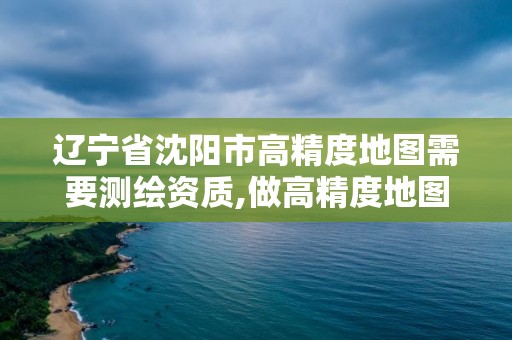 辽宁省沈阳市高精度地图需要测绘资质,做高精度地图